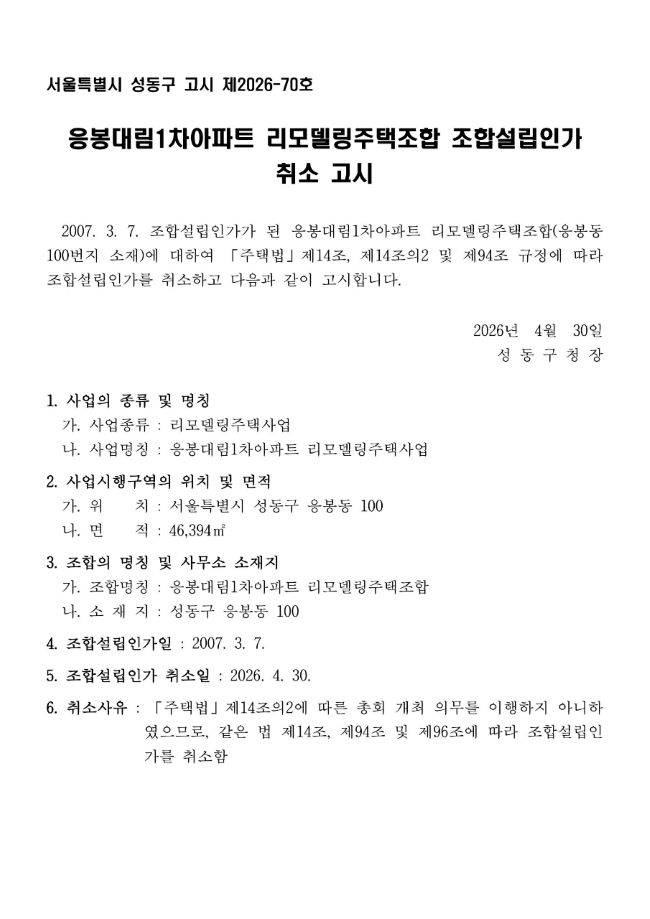 서울특별시 성동구 고시 제2026-70호

응봉대림1차아파트 리모델링주택조합 조합설립인가 취소 고시

2007. 3. 7. 조합설립인가가 된 응봉대림1차아파트 리모델링주택조합(응봉동 100번지 소재)에 대하여 「주택법」제14조, 제14조의2 및 제94조 규정에 따라 조합설립인가를 취소하고 다음과 같이 고시합니다.

2026년 4월 30일
성 동 구 청 장

1. 사업의 종류 및 명칭
가. 사업종류 : 리모델링주택사업
나. 사업명칭 : 응봉대림1차아파트 리모델링주택사업

2. 사업시행구역의 위치 및 면적
가. 위 치 : 서울특별시 성동구 응봉동 100
나. 면 적 : 46,394㎡

3. 조합의 명칭 및 사무소 소재지
가. 조합명칭 : 응봉대림1차아파트 리모델링주택조합
나. 소 재 지 : 성동구 응봉동 100

4. 조합설립인가일 : 2007. 3. 7.

5. 조합설립인가 취소일 : 2026. 4. 30.

6. 취소사유 : 「주택법」제14조의2에 따른 총회 개최 의무를 이행하지 아니하였으므로, 같은 법 제14조, 제94조 및 제96조에 따라 조합설립인가를 취소함